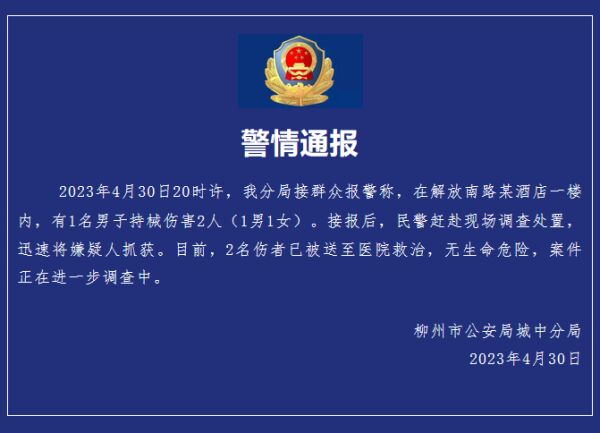 警情通报

2023年4月30日20时许，我分局接群众报警称，在解放南路某酒店一楼内，有1名男子持械伤害2人（1男1女）。接报后，民警赶赴现场调查处置，迅速将嫌疑人抓获。目前，2名伤者已被送至医院救治，无生命危险，案件正在进一步调查中。

柳州市公安局城中分局
2023年4月30日